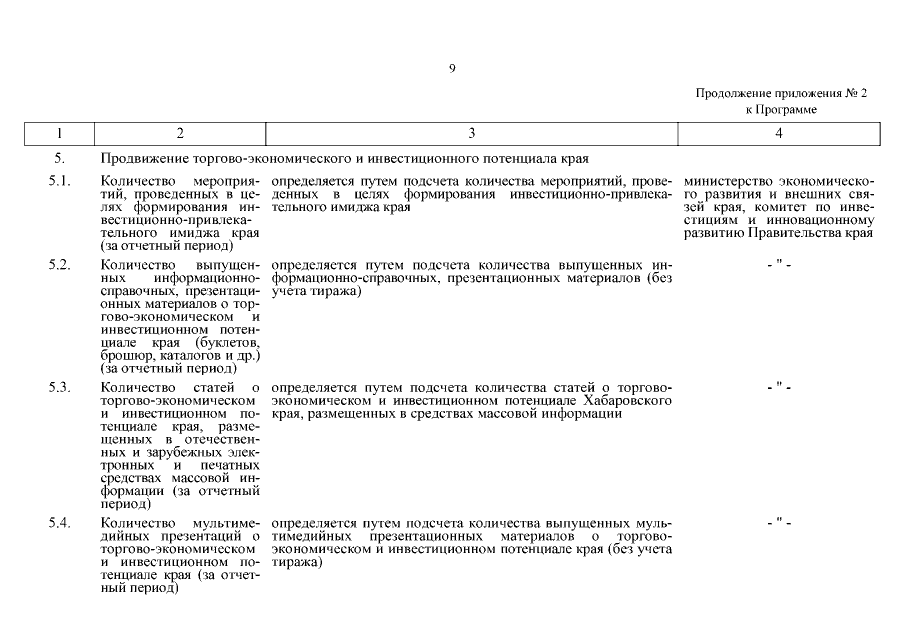 9

Продолжение приложения № 2
к Программе

| 1 | 2 | 3 | 4 |
|---|---|---|---|
| 5. | Продвижение торгово-экономического и инвестиционного потенциала края | | |
| 5.1. | Количество мероприятий, проведенных в целях формирования инвестиционно-привлекательного имиджа края (за отчетный период) | определяется путем подсчета количества мероприятий, проведенных в целях формирования инвестиционно-привлекательного имиджа края | министерство экономического развития и внешних связей края, комитет по инвестициям и инновационному развитию Правительства края |
| 5.2. | Количество выпущенных информационно-справочных, презентационных материалов о торгово-экономическом и инвестиционном потенциале края (буклетов, брошюр, каталогов и др.) (за отчетный период) | определяется путем подсчета количества выпущенных информационно-справочных, презентационных материалов (без учета тиража) | - " - |
| 5.3. | Количество статей о торгово-экономическом и инвестиционном потенциале края, размещенных в отечественных и зарубежных электронных и печатных средствах массовой информации (за отчетный период) | определяется путем подсчета количества статей о торгово-экономическом и инвестиционном потенциале Хабаровского края, размещенных в средствах массовой информации | - " - |
| 5.4. | Количество мультимедийных презентаций о торгово-экономическом и инвестиционном потенциале края (за отчетный период) | определяется путем подсчета количества выпущенных мультимедийных презентационных материалов о торгово-экономическом и инвестиционном потенциале края (без учета тиража) | - " - |